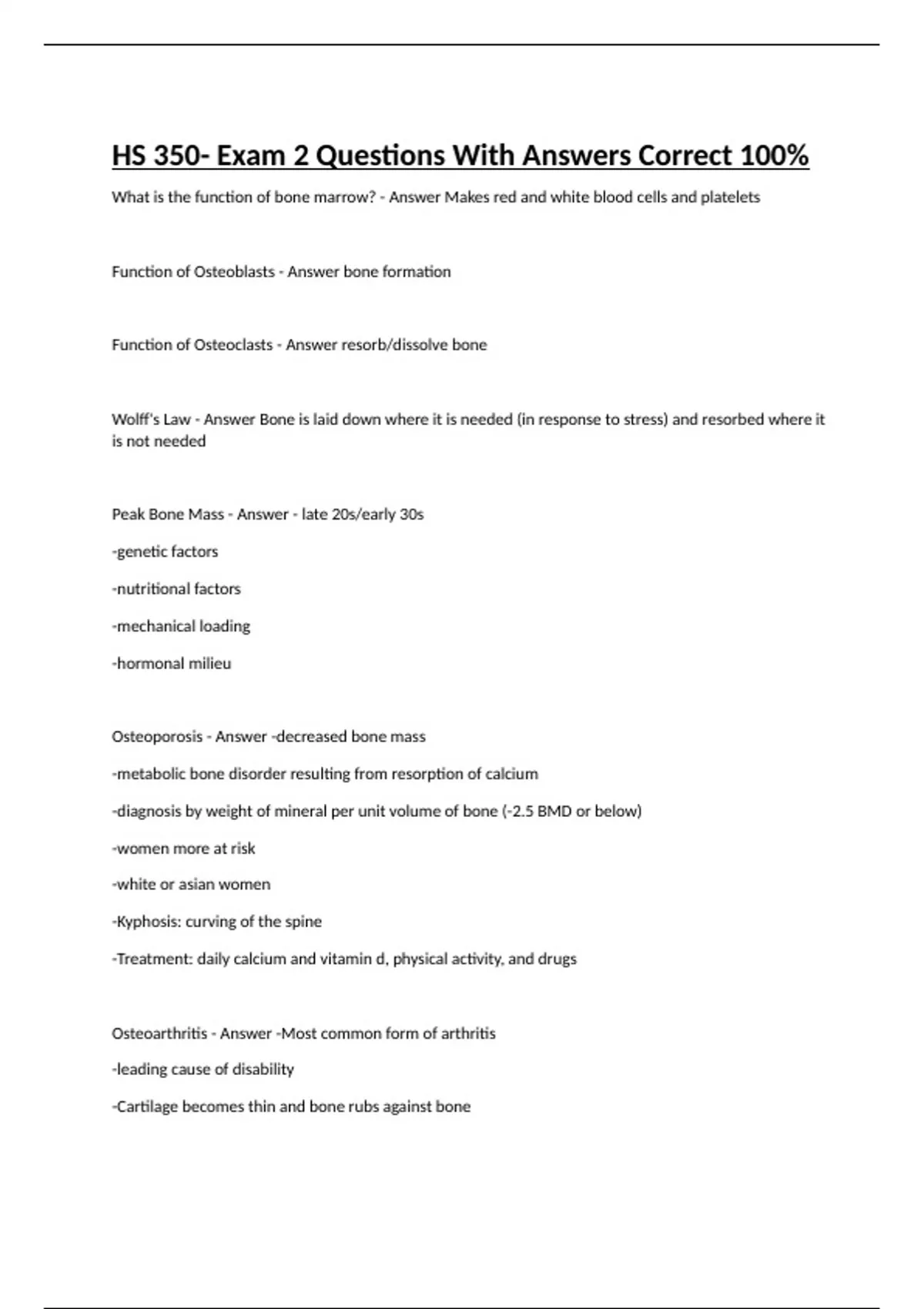 HS 350- Exam 2 Questions With Answers Correct 100%

What is the function of bone marrow? - Answer Makes red and white blood cells and platelets

Function of Osteoblasts - Answer bone formation

Function of Osteoclasts - Answer resorb/dissolve bone

Wolff's Law - Answer Bone is laid down where it is needed (in response to stress) and resorbed where it is not needed

Peak Bone Mass - Answer - late 20s/early 30s

-genetic factors

-nutritional factors

-mechanical loading

-hormonal milieu

Osteoporosis - Answer -decreased bone mass

-metabolic bone disorder resulting from resorption of calcium

-diagnosis by weight of mineral per unit volume of bone (-2.5 BMD or below)

-women more at risk

-white or asian women

-Kyphosis: curving of the spine

-Treatment: daily calcium and vitamin d, physical activity, and drugs

Osteoarthritis - Answer -Most common form of arthritis

-leading cause of disability

-Cartilage becomes thin and bone rubs against bone